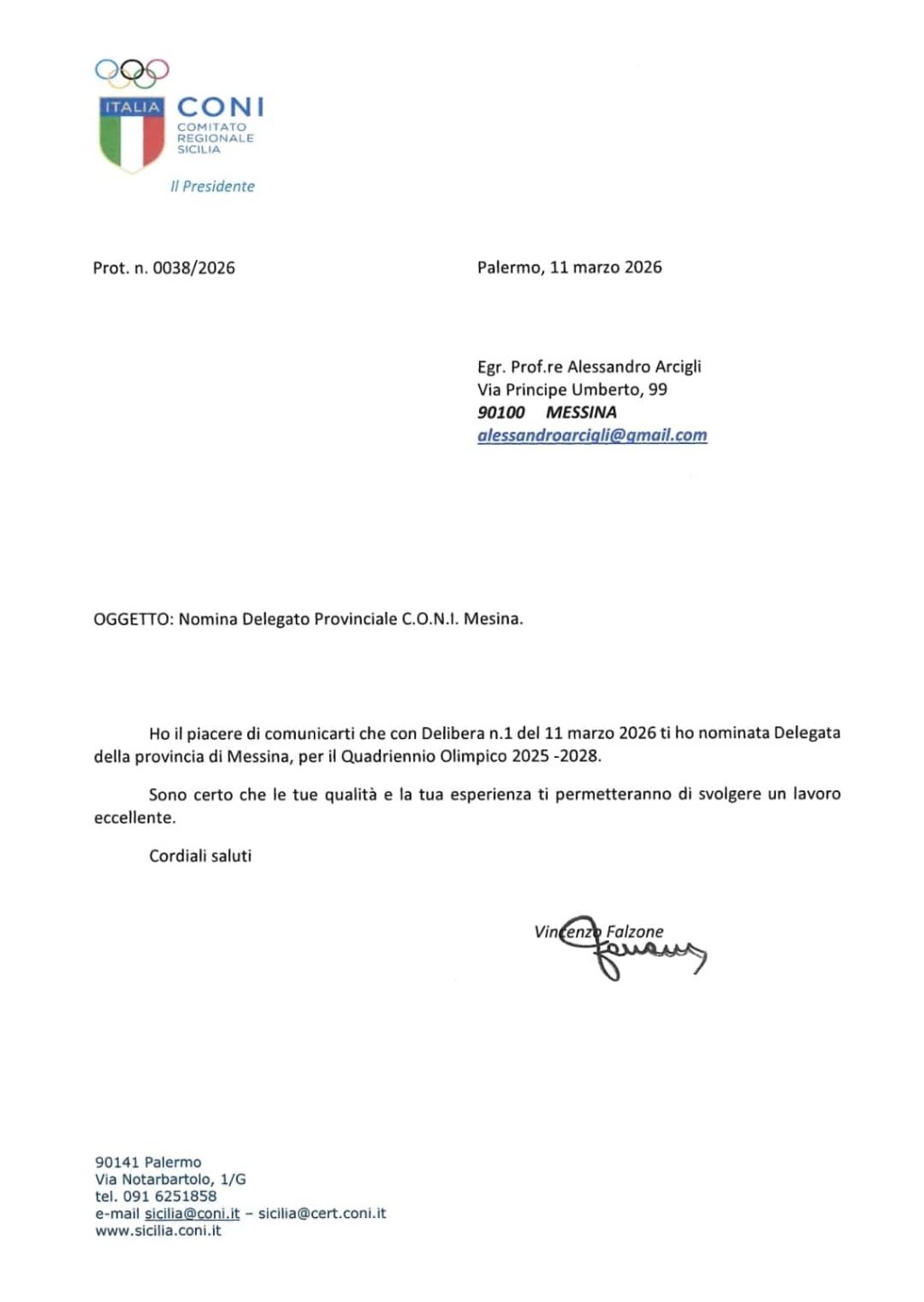 ITALIA CONI
COMITATO REGIONALE SICILIA

Il Presidente

Prot. n. 0038/2026

Palermo, 11 marzo 2026

Egr. Prof.re Alessandro Arcigli
Via Principe Umberto, 99
90100 MESSINA
alessandroarcigli@gmail.com

OGGETTO: Nomina Delegato Provinciale C.O.N.I. Mesina.

Ho il piacere di comunicarti che con Delibera n.1 del 11 marzo 2026 ti ho nominata Delegata della provincia di Messina, per il Quadriennio Olimpico 2025 -2028.

Sono certo che le tue qualità e la tua esperienza ti permetteranno di svolgere un lavoro eccellente.

Cordiali saluti

Vincenzo Falzone

90141 Palermo
Via Notarbartolo, 1/G
tel. 091 6251858
e-mail sicilia@coni.it – sicilia@cert.coni.it
www.sicilia.coni.it